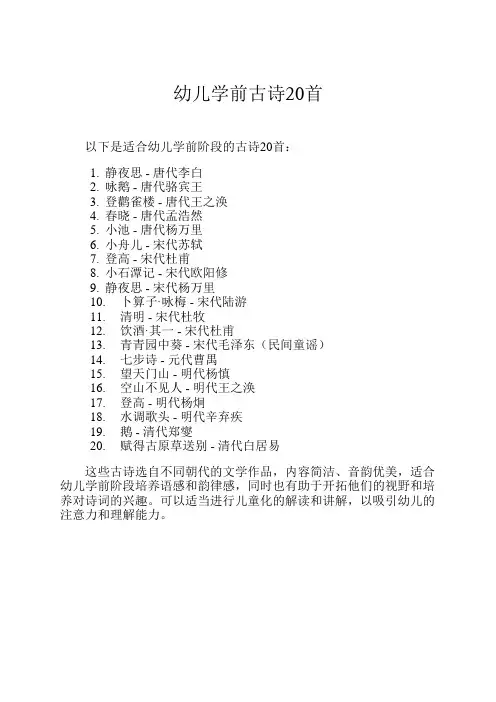 幼儿学前古诗20首

以下是适合幼儿学前阶段的古诗20首：

1. 静夜思 - 唐代李白
2. 咏鹅 - 唐代骆宾王
3. 登鹳雀楼 - 唐代王之涣
4. 春晓 - 唐代孟浩然
5. 小池 - 唐代杨万里
6. 小舟儿 - 宋代苏轼
7. 登高 - 宋代杜甫
8. 小石潭记 - 宋代欧阳修
9. 静夜思 - 宋代杨万里
10. 卜算子·咏梅 - 宋代陆游
11. 清明 - 宋代杜牧
12. 饮酒·其一 - 宋代杜甫
13. 青青园中葵 - 宋代毛泽东（民间童谣）
14. 七步诗 - 元代曹禺
15. 望天门山 - 明代杨慎
16. 空山不见人 - 明代王之涣
17. 登高 - 明代杨炯
18. 水调歌头 - 明代辛弃疾
19. 鹅 - 清代郑燮
20. 赋得古原草送别 - 清代白居易

这些古诗选自不同朝代的文学作品，内容简洁、音韵优美，适合幼儿学前阶段培养语感和韵律感，同时也有助于开拓他们的视野和培养对诗词的兴趣。可以适当进行儿童化的解读和讲解，以吸引幼儿的注意力和理解能力。